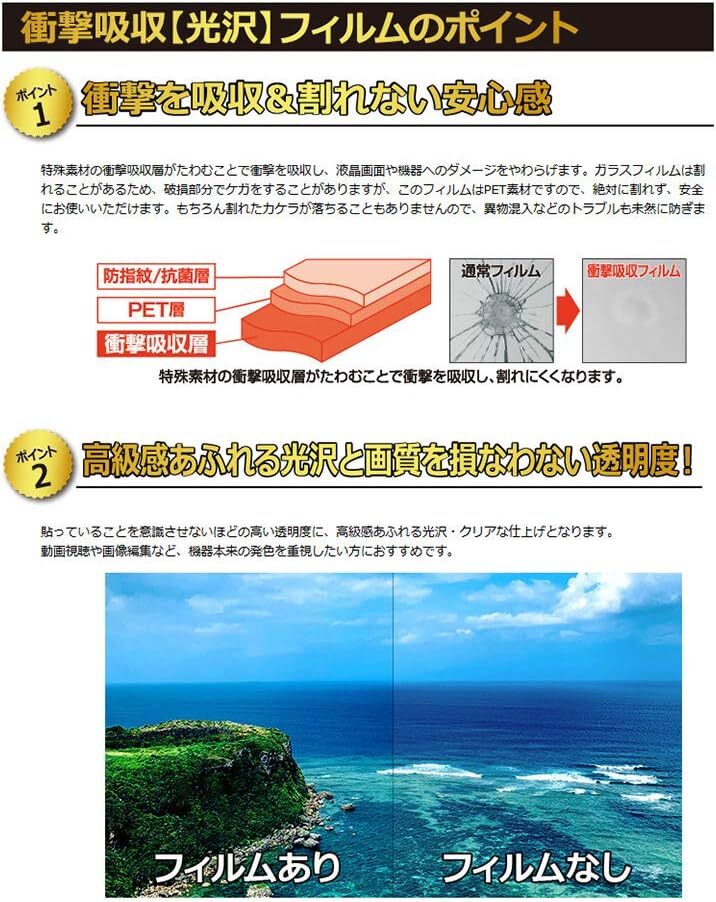 衝撃吸収【光沢】フィルムのポイント

ポイント
1

衝撃を吸収&割れない安心感

特殊素材の衝撃吸収層がたわむことで衝撃を吸収し、液晶画面や機器へのダメージをやわらげます。ガラスフィルムは割れることがあるため、破損部分でケガをすることがありますが、このフィルムはPET素材ですので、絶対に割れず、安全にお使いいただけます。もちろん割れたカケラが落ちることもありませんので、異物混入などのトラブルも未然に防ぎます。

防指紋/抗菌層
PET層
衝撃吸収層

通常フィルム
衝撃吸収フィルム

特殊素材の衝撃吸収層がたわむことで衝撃を吸収し、割れにくくなります。

ポイント
2

高級感あふれる光沢と画質を損なわない透明度!

貼っていることを意識させないほどの高い透明度に、高級感あふれる光沢・クリアな仕上げとなります。
動画視聴や画像編集など、機器本来の発色を重視したい方におすすめです。

フィルムあり
フィルムなし